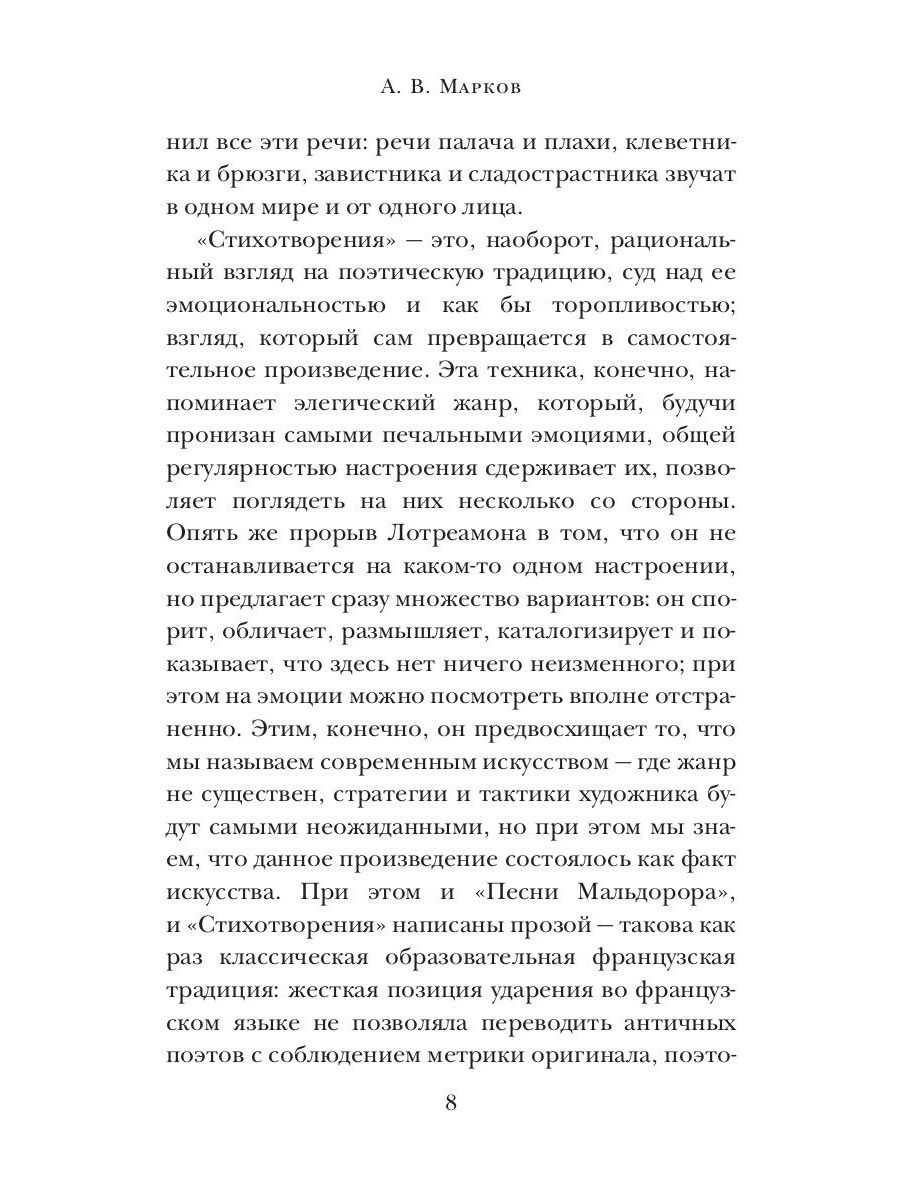 А. В. Марков

нил все эти речи: речи палача и плахи, клеветника и брюзги, завистника и сладострастника звучат в одном мире и от одного лица.

«Стихотворения» — это, наоборот, рациональный взгляд на поэтическую традицию, суд над ее эмоциональностью и как бы торопливостью; взгляд, который сам превращается в самостоятельное произведение. Эта техника, конечно, напоминает элегический жанр, который, будучи пронизан самыми печальными эмоциями, общей регулярностью настроения сдерживает их, позволяет поглядеть на них несколько со стороны. Опять же прорыв Лотреамона в том, что он не останавливается на каком-то одном настроении, но предлагает сразу множество вариантов: он спорит, обличает, размышляет, каталогизирует и показывает, что здесь нет ничего неизменного; при этом на эмоции можно посмотреть вполне отстраненно. Этим, конечно, он предвосхищает то, что мы называем современным искусством — где жанр не существен, стратегии и тактики художника будут самыми неожиданными, но при этом мы знаем, что данное произведение состоялось как факт искусства. При этом и «Песни Мальдорора», и «Стихотворения» написаны прозой — такова как раз классическая образовательная французская традиция: жесткая позиция ударения во французском языке не позволяла переводить античных поэтов с соблюдением метрики оригинала, поэто-

8